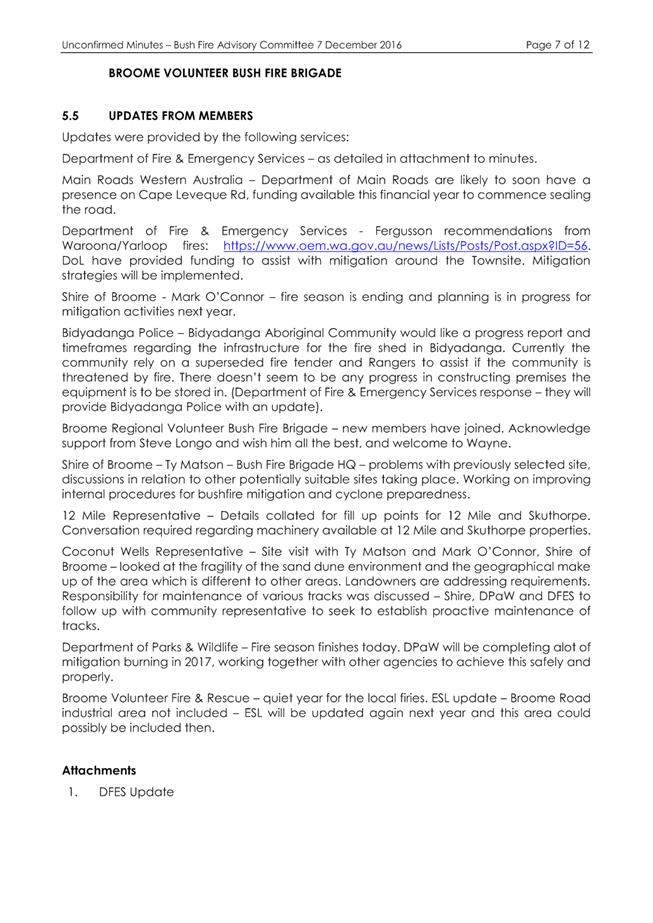 Unconfirmed Minutes – Bush Fire Advisory Committee 7 December 2016 Page 7 of 12

BROOME VOLUNTEER BUSH FIRE BRIGADE

5.5 UPDATES FROM MEMBERS

Updates were provided by the following services:

Department of Fire & Emergency Services – as detailed in attachment to minutes.

Main Roads Western Australia – Department of Main Roads are likely to soon have a presence on Cape Leveque Rd, funding available this financial year to commence sealing the road.

Department of Fire & Emergency Services - Fergusson recommendations from Waroona/Yarloop fires: https://www.oem.wa.gov.au/news/Lists/Posts/Post.aspx?ID=56. DoL have provided funding to assist with mitigation around the Townsite. Mitigation strategies will be implemented.

Shire of Broome - Mark O'Connor – fire season is ending and planning is in progress for mitigation activities next year.

Bidyadanga Police – Bidyadanga Aboriginal Community would like a progress report and timeframes regarding the infrastructure for the fire shed in Bidyadanga. Currently the community rely on a superseded fire tender and Rangers to assist if the community is threatened by fire. There doesn't seem to be any progress in constructing premises the equipment is to be stored in. (Department of Fire & Emergency Services response – they will provide Bidyadanga Police with an update).

Broome Regional Volunteer Bush Fire Brigade – new members have joined. Acknowledge support from Steve Longo and wish him all the best, and welcome to Wayne.

Shire of Broome – Ty Matson – Bush Fire Brigade HQ – problems with previously selected site, discussions in relation to other potentially suitable sites taking place. Working on improving internal procedures for bushfire mitigation and cyclone preparedness.

12 Mile Representative – Details collated for fill up points for 12 Mile and Skuthorpe. Conversation required regarding machinery available at 12 Mile and Skuthorpe properties.

Coconut Wells Representative – Site visit with Ty Matson and Mark O'Connor, Shire of Broome – looked at the fragility of the sand dune environment and the geographical make up of the area which is different to other areas. Landowners are addressing requirements. Responsibility for maintenance of various tracks was discussed – Shire, DPaW and DFES to follow up with community representative to seek to establish proactive maintenance of tracks.

Department of Parks & Wildlife – Fire season finishes today. DPaW will be completing alot of mitigation burning in 2017, working together with other agencies to achieve this safely and properly.

Broome Volunteer Fire & Rescue – quiet year for the local firies. ESL update – Broome Road industrial area not included – ESL will be updated again next year and this area could possibly be included then.

Attachments

1. DFES Update